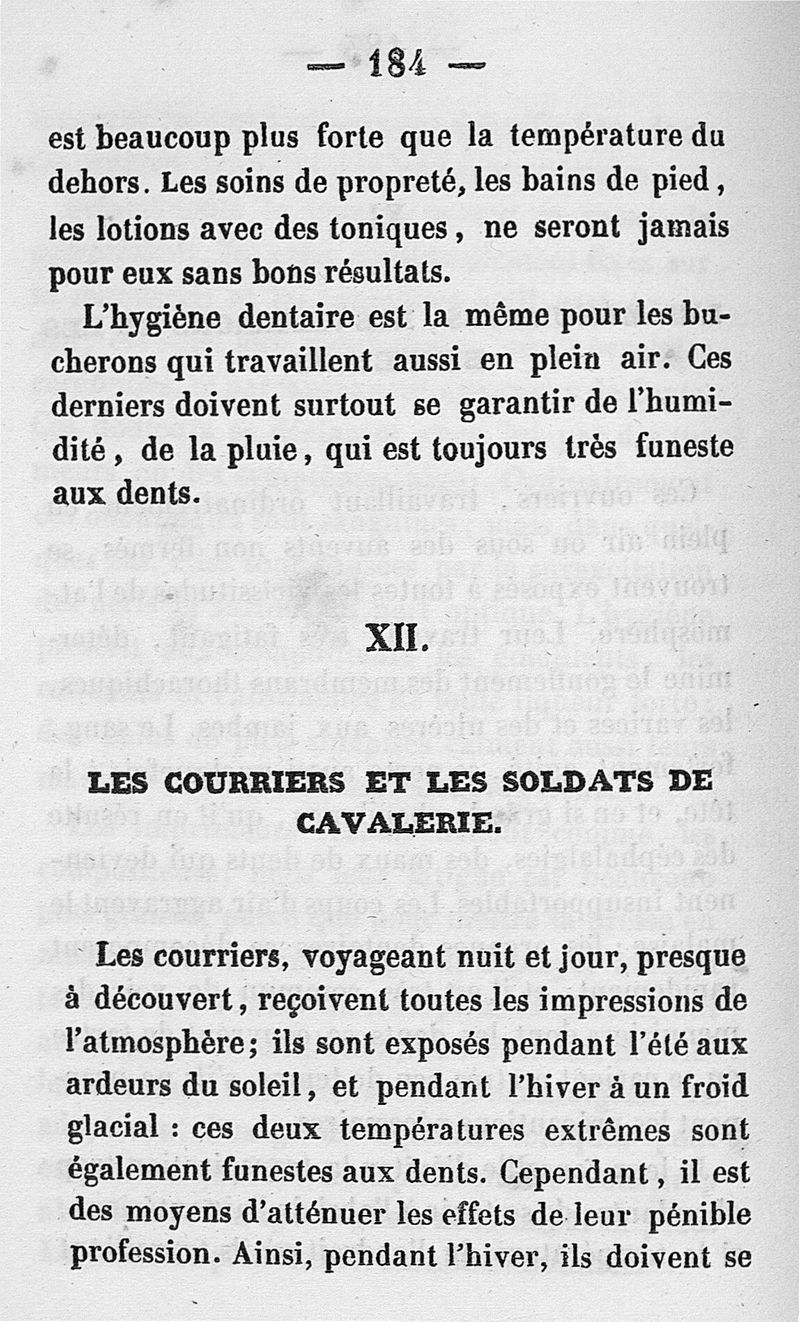 — 184 —

est beaucoup plus forte que la température du dehors. Les soins de propreté, les bains de pied, les lotions avec des toniques, ne seront jamais pour eux sans bons résultats.

L'hygiène dentaire est la même pour les bucherons qui travaillent aussi en plein air. Ces derniers doivent surtout se garantir de l'humidité, de la pluie, qui est toujours très funeste aux dents.

XII.

LES COURRIERS ET LES SOLDATS DE CAVALERIE.

Les courriers, voyageant nuit et jour, presque à découvert, reçoivent toutes les impressions de l'atmosphère; ils sont exposés pendant l'été aux ardeurs du soleil, et pendant l'hiver à un froid glacial : ces deux températures extrêmes sont également funestes aux dents. Cependant, il est des moyens d'atténuer les effets de leur pénible profession. Ainsi, pendant l'hiver, ils doivent se